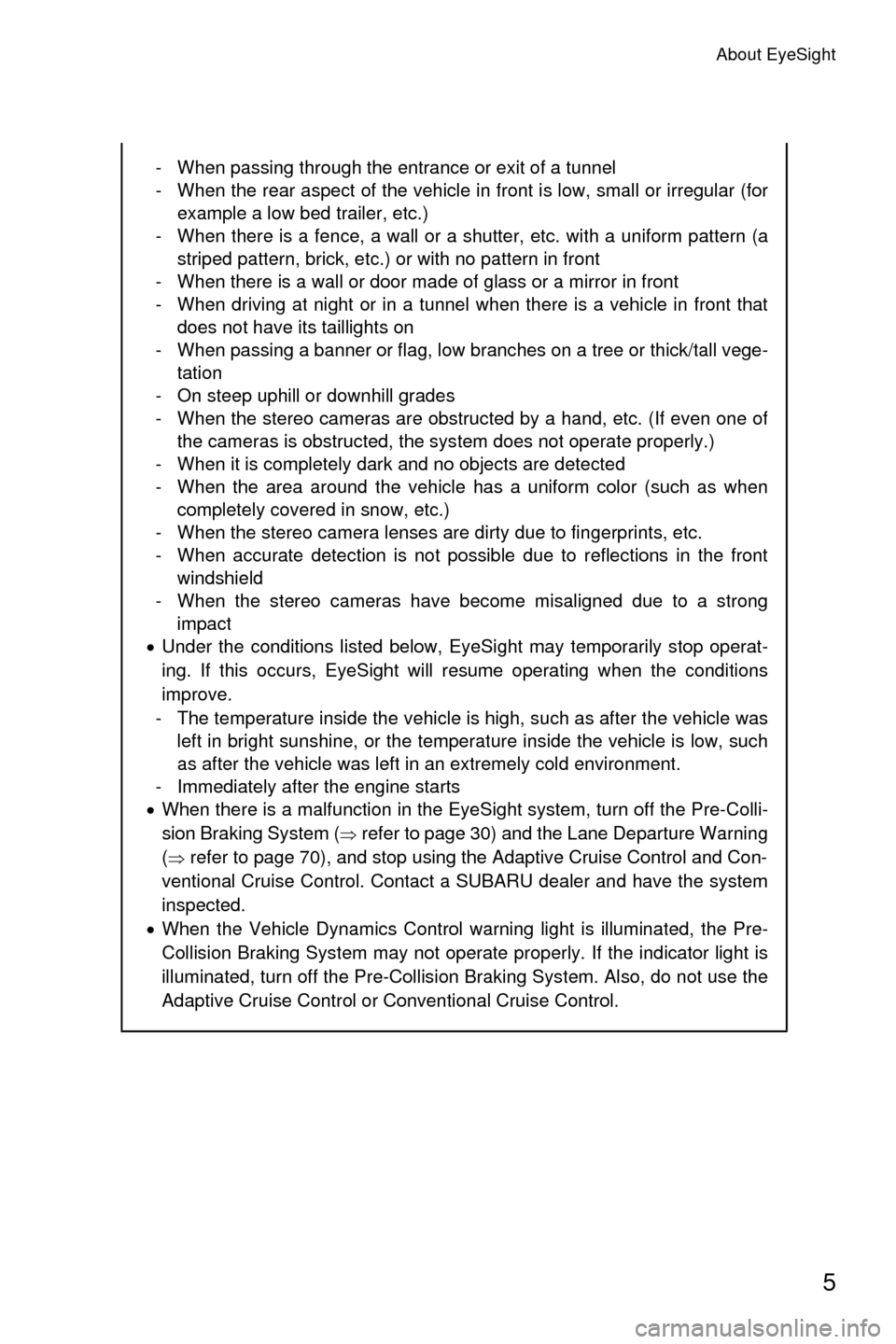 About EyeSight

- When passing through the entrance or exit of a tunnel
- When the rear aspect of the vehicle in front is low, small or irregular (for example a low bed trailer, etc.)
- When there is a fence, a wall or a shutter, etc. with a uniform pattern (a striped pattern, brick, etc.) or with no pattern in front
- When there is a wall or door made of glass or a mirror in front
- When driving at night or in a tunnel when there is a vehicle in front that does not have its taillights on
- When passing a banner or flag, low branches on a tree or thick/tall vegetation
- On steep uphill or downhill grades
- When the stereo cameras are obstructed by a hand, etc. (If even one of the cameras is obstructed, the system does not operate properly.)
- When it is completely dark and no objects are detected
- When the area around the vehicle has a uniform color (such as when completely covered in snow, etc.)
- When the stereo camera lenses are dirty due to fingerprints, etc.
- When accurate detection is not possible due to reflections in the front windshield
- When the stereo cameras have become misaligned due to a strong impact

• Under the conditions listed below, EyeSight may temporarily stop operating. If this occurs, EyeSight will resume operating when the conditions improve.
- The temperature inside the vehicle is high, such as after the vehicle was left in bright sunshine, or the temperature inside the vehicle is low, such as after the vehicle was left in an extremely cold environment.
- Immediately after the engine starts

• When there is a malfunction in the EyeSight system, turn off the Pre-Collision Braking System ($\Rightarrow$ refer to page 30) and the Lane Departure Warning ($\Rightarrow$ refer to page 70), and stop using the Adaptive Cruise Control and Conventional Cruise Control. Contact a SUBARU dealer and have the system inspected.

• When the Vehicle Dynamics Control warning light is illuminated, the Pre-Collision Braking System may not operate properly. If the indicator light is illuminated, turn off the Pre-Collision Braking System. Also, do not use the Adaptive Cruise Control or Conventional Cruise Control.

5

carmanualsonline.info